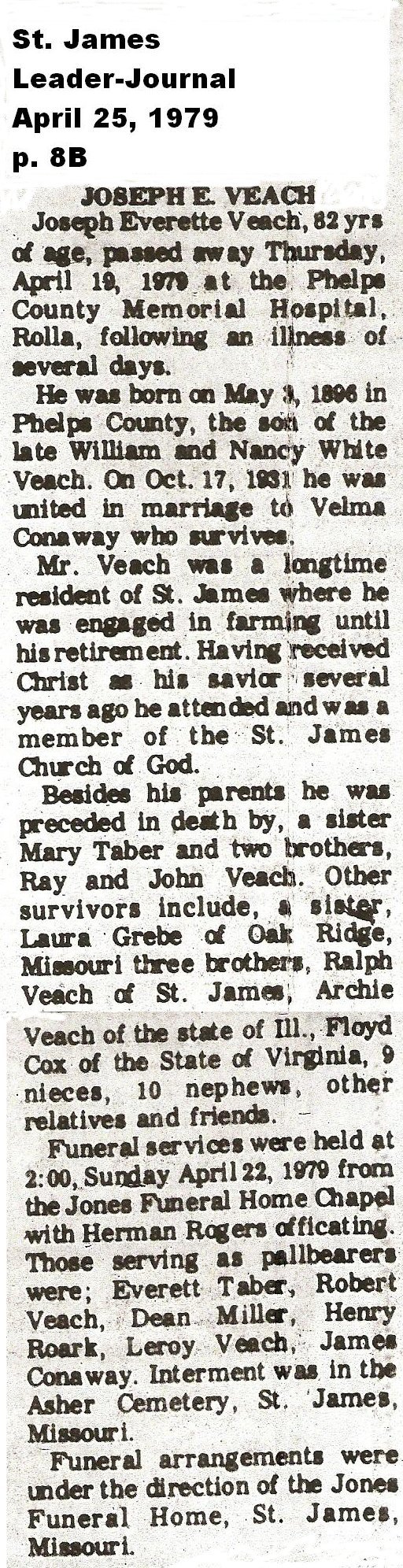 St. James
Leader-Journal
April 25, 1979
p. 8B

JOSEPH E. VEACH

Joseph Everette Veach, 82 yrs of age, passed away Thursday, April 19, 1979 at the Phelps County Memorial Hospital, Rolla, following an illness of several days.

He was born on May 3, 1896 in Phelps County, the son of the late William and Nancy White Veach. On Oct. 17, 1931 he was united in marriage to Velma Conaway who survives.

Mr. Veach was a longtime resident of St. James where he was engaged in farming until his retirement. Having received Christ as his savior several years ago he attended and was a member of the St. James Church of God.

Besides his parents he was preceded in death by, a sister Mary Taber and two brothers, Ray and John Veach. Other survivors include, a sister, Laura Grebe of Oak Ridge, Missouri three brothers, Ralph Veach of St. James, Archie Veach of the state of Ill., Floyd Cox of the State of Virginia, 9 nieces, 10 nephews, other relatives and friends.

Funeral services were held at 2:00, Sunday April 22, 1979 from the Jones Funeral Home Chapel with Herman Rogers officating. Those serving as pallbearers were; Everett Taber, Robert Veach, Dean Miller, Henry Roark, Leroy Veach, James Conaway. Interment was in the Asher Cemetery, St. James, Missouri.

Funeral arrangements were under the direction of the Jones Funeral Home, St. James, Missouri.